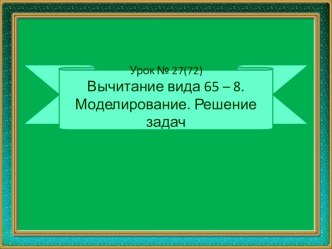 Урок № 27(72)

Вычитание вида 65 – 8. Моделирование. Решение задач